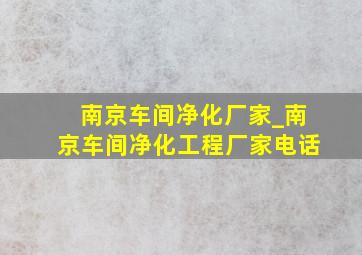 南京车间净化厂家_南京车间净化工程厂家电话